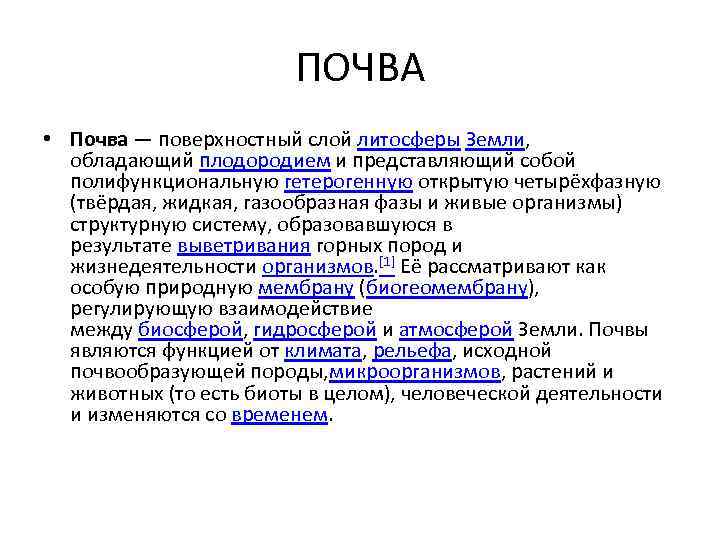 ПОЧВА

• Почва — поверхностный слой литосферы Земли, обладающий плодородием и представляющий собой полифункциональную гетерогенную открытую четырёхфазную (твёрдая, жидкая, газообразная фазы и живые организмы) структурную систему, образовавшуюся в результате выветривания горных пород и жизнедеятельности организмов.[1] Её рассматривают как особую природную мембрану (биогеомембрану), регулирующую взаимодействие между биосферой, гидросферой и атмосферой Земли. Почвы являются функцией от климата, рельефа, исходной почвообразующей породы,микроорганизмов, растений и животных (то есть биоты в целом), человеческой деятельности и изменяются со временем.